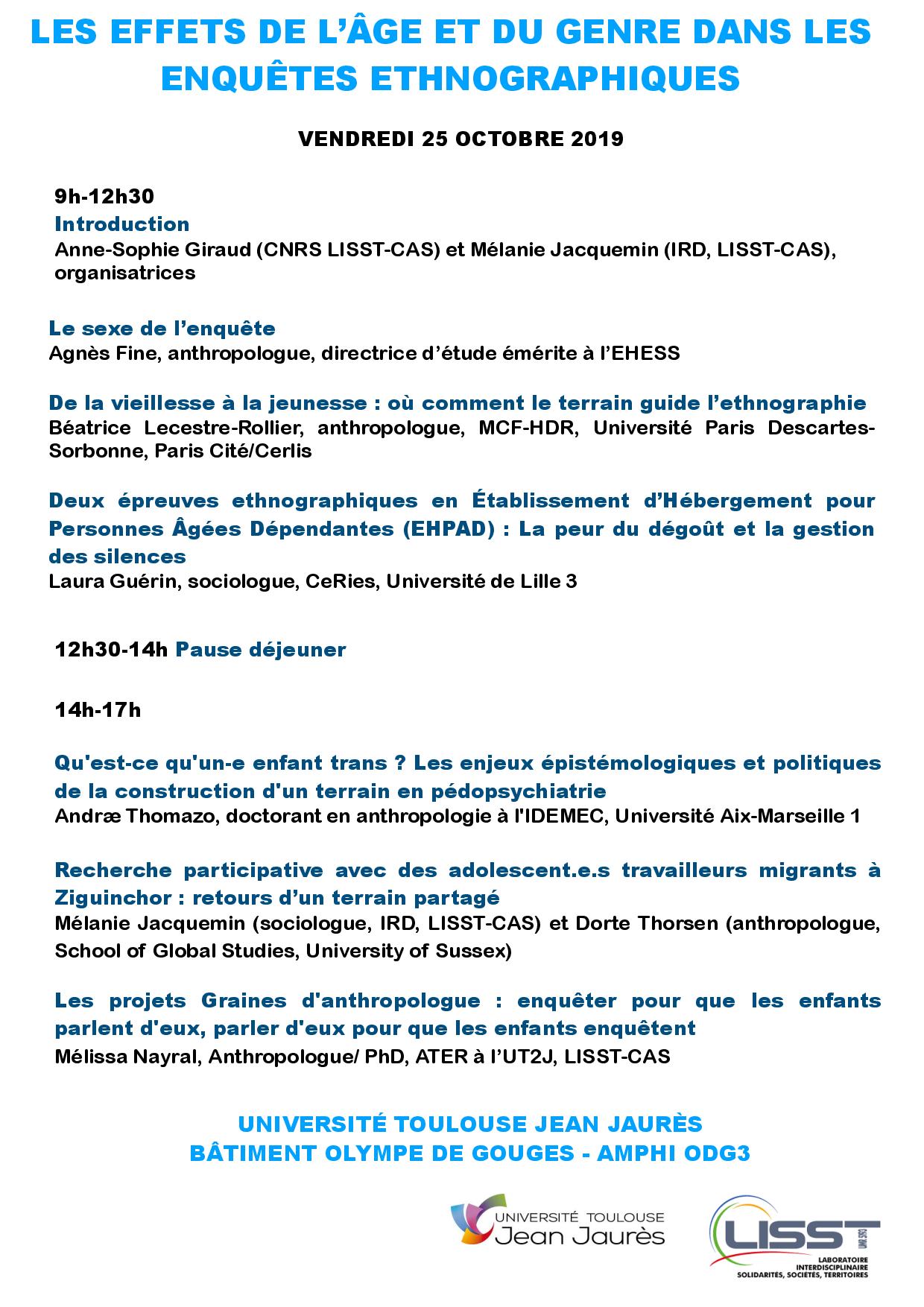 LES EFFETS DE L'ÂGE ET DU GENRE DANS LES ENQUÊTES ETHNOGRAPHIQUES

VENDREDI 25 OCTOBRE 2019

9h-12h30
Introduction
Anne-Sophie Giraud (CNRS LISST-CAS) et Mélanie Jacquemin (IRD, LISST-CAS), organisatrices

Le sexe de l'enquête
Agnès Fine, anthropologue, directrice d'étude émérite à l'EHESS

De la vieillesse à la jeunesse : où comment le terrain guide l'ethnographie
Béatrice Lecestre-Rollier, anthropologue, MCF-HDR, Université Paris Descartes-Sorbonne, Paris Cité/Cerlis

Deux épreuves ethnographiques en Établissement d'Hébergement pour Personnes Âgées Dépendantes (EHPAD) : La peur du dégoût et la gestion des silences
Laura Guérin, sociologue, CeRies, Université de Lille 3

12h30-14h Pause déjeuner

14h-17h

Qu'est-ce qu'un-e enfant trans ? Les enjeux épistémologiques et politiques de la construction d'un terrain en pédopsychiatrie
Andræ Thomazo, doctorant en anthropologie à l'IDEMEC, Université Aix-Marseille 1

Recherche participative avec des adolescent.e.s travailleurs migrants à Ziguinchor : retours d'un terrain partagé
Mélanie Jacquemin (sociologue, IRD, LISST-CAS) et Dorte Thorsen (anthropologue, School of Global Studies, University of Sussex)

Les projets Graines d'anthropologue : enquêter pour que les enfants parlent d'eux, parler d'eux pour que les enfants enquêtent
Mélissa Nayral, Anthropologue/ PhD, ATER à l'UT2J, LISST-CAS

UNIVERSITÉ TOULOUSE JEAN JAURÈS
BÂTIMENT OLYMPE DE GOUGES - AMPHI ODG3

UNIVERSITÉ TOULOUSE Jean Jaurès

LISST UMR 5193
LABORATOIRE INTERDISCIPLINAIRE SOLIDARITÉS, SOCIÉTÉS, TERRITOIRES